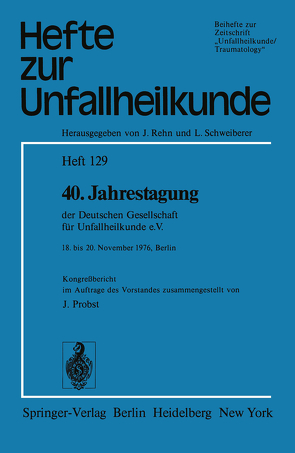 Hefte zur Unfallheilkunde

Beihefte zur Zeitschrift „Unfallheilkunde/ Traumatology“

Herausgegeben von J. Rehn und L. Schweiberer

Heft 129

40. Jahrestagung

der Deutschen Gesellschaft für Unfallheilkunde e.V.

18. bis 20. November 1976, Berlin

Kongreßbericht
im Auftrage des Vorstandes zusammengestellt von

J. Probst

Springer-Verlag Berlin Heidelberg New York